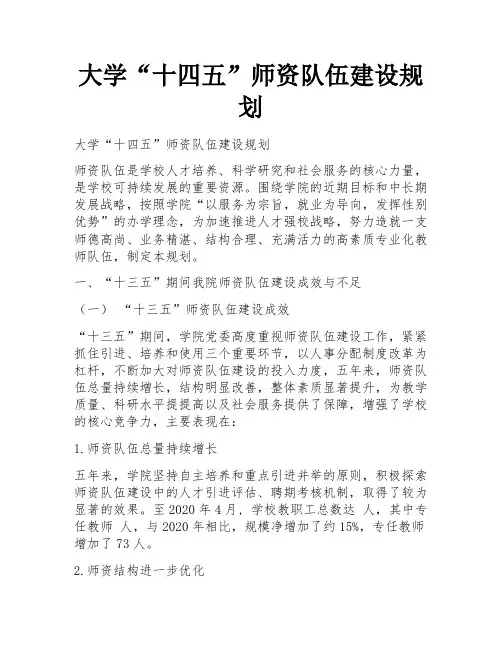 大学“十四五”师资队伍建设规划

大学“十四五”师资队伍建设规划

师资队伍是学校人才培养、科学研究和社会服务的核心力量，是学校可持续发展的重要资源。围绕学院的近期目标和中长期发展战略，按照学院“以服务为宗旨，就业为导向，发挥性别优势”的办学理念，为加速推进人才强校战略，努力造就一支师德高尚、业务精湛、结构合理、充满活力的高素质专业化教师队伍，制定本规划。

一、“十三五”期间我院师资队伍建设成效与不足

（一）“十三五”师资队伍建设成效

“十三五”期间，学院党委高度重视师资队伍建设工作，紧紧抓住引进、培养和使用三个重要环节，以人事分配制度改革为杠杆，不断加大对师资队伍建设的投入力度，五年来，师资队伍总量持续增长，结构明显改善，整体素质显著提升，为教学质量、科研水平提提高以及社会服务提供了保障，增强了学校的核心竞争力，主要表现在：

1.师资队伍总量持续增长

五年来，学院坚持自主培养和重点引进并举的原则，积极探索师资队伍建设中的人才引进评估、聘期考核机制，取得了较为显著的效果。至2020年4月，学校教职工总数达 人，其中专任教师 人，与2020年相比，规模净增加了约15%，专任教师增加了73人。

2.师资结构进一步优化